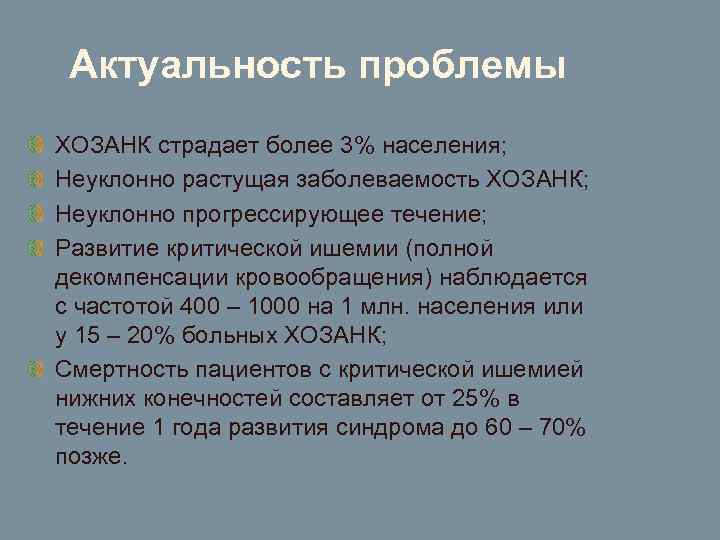 Актуальность проблемы

ХОЗАНК страдает более 3% населения;

Неуклонно растущая заболеваемость ХОЗАНК;

Неуклонно прогрессирующее течение;

Развитие критической ишемии (полной декомпенсации кровообращения) наблюдается с частотой 400 – 1000 на 1 млн. населения или у 15 – 20% больных ХОЗАНК;

Смертность пациентов с критической ишемией нижних конечностей составляет от 25% в течение 1 года развития синдрома до 60 – 70% позже.